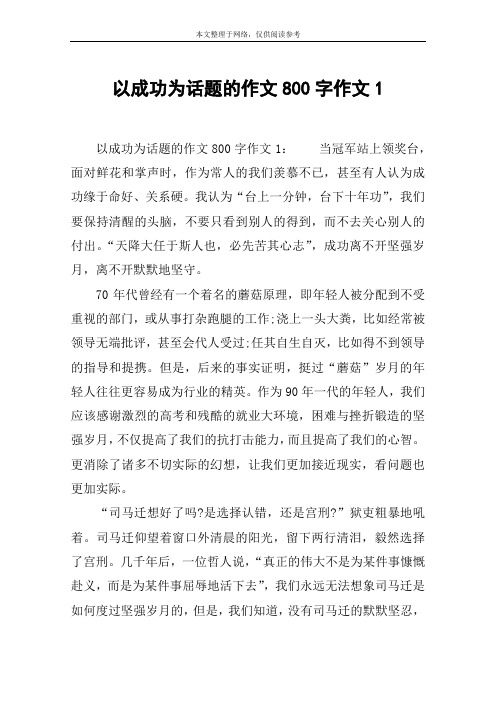 本文整理于网络，仅供阅读参考

以成功为话题的作文 800 字作文 1

以成功为话题的作文 800 字作文 1：　　当冠军站上领奖台，面对鲜花和掌声时，作为常人的我们羡慕不已，甚至有人认为成功缘于命好、关系硬。我认为“台上一分钟，台下十年功”，我们要保持清醒的头脑，不要只看到别人的得到，而不去关心别人的付出。“天降大任于斯人也，必先苦其心志”，成功离不开坚强岁月，离不开默默地坚守。

70 年代曾经有一个着名的蘑菇原理，即年轻人被分配到不受重视的部门，或从事打杂跑腿的工作;浇上一头大粪，比如经常被领导无端批评，甚至会代人受过;任其自生自灭，比如得不到领导的指导和提携。但是，后来的事实证明，挺过“蘑菇”岁月的年轻人往往更容易成为行业的精英。作为 90 年一代的年轻人，我们应该感谢激烈的高考和残酷的就业大环境，困难与挫折锻造的坚强岁月，不仅提高了我们的抗打击能力，而且提高了我们的心智。更消除了诸多不切实际的幻想，让我们更加接近现实，看问题也更加实际。

“司马迁想好了吗?是选择认错，还是宫刑?”狱吏粗暴地吼着。司马迁仰望着窗口外清晨的阳光，留下两行清泪，毅然选择了宫刑。几千年后，一位哲人说，“真正的伟大不是为某件事慷慨赴义，而是为某件事屈辱地活下去”，我们永远无法想象司马迁是如何度过坚强岁月的，但是，我们知道，没有司马迁的默默坚忍，